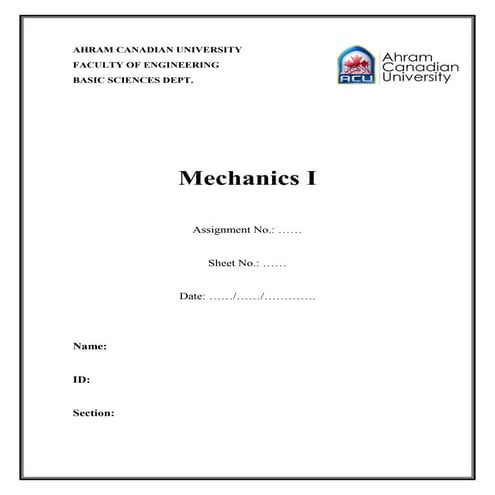 AHRAM CANADIAN UNIVERSITY
FACULTY OF ENGINEERING
BASIC SCIENCES DEPT.

ACU
Ahram
Canadian
University

Mechanics I

Assignment No.: ……

Sheet No.: ……

Date: ……/……/…………

Name:

ID:

Section: